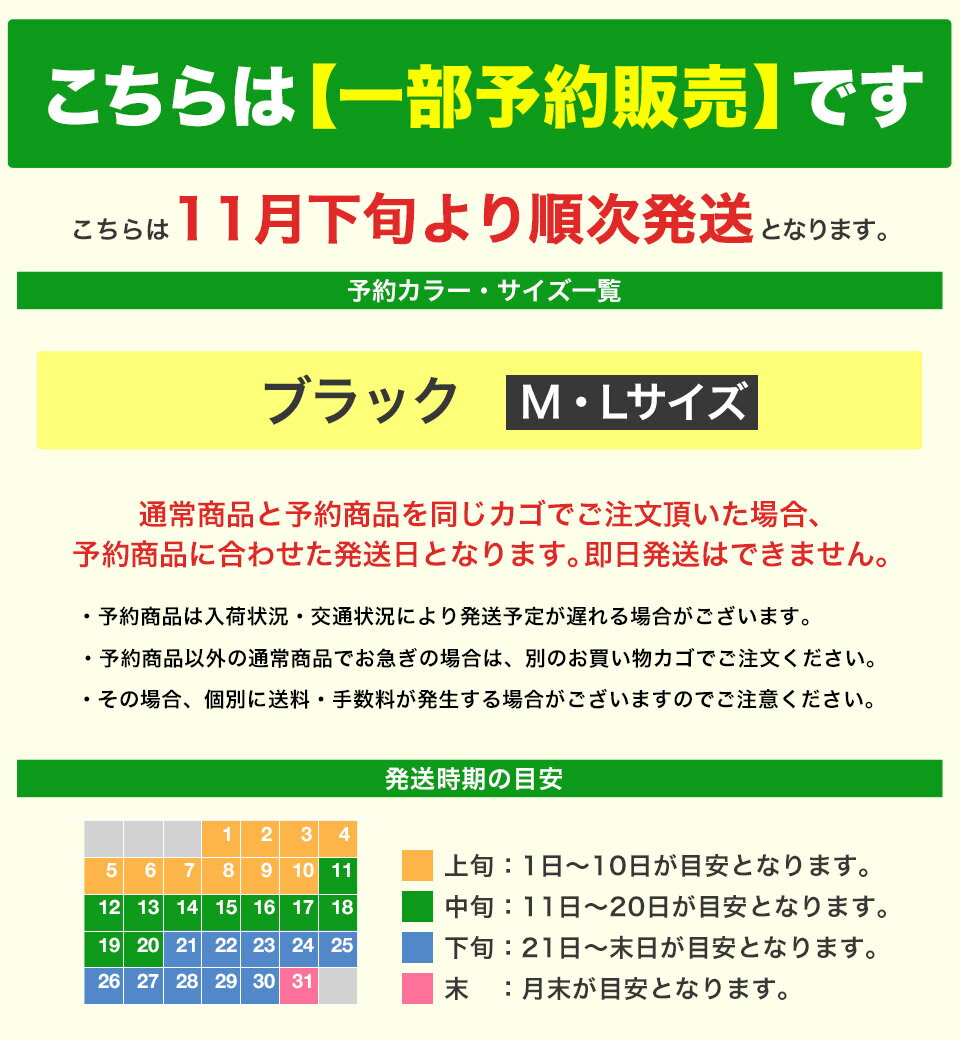 こちらは【一部予約販売】です

こちらは11月下旬より順次発送となります。

予約カラー・サイズ一覧

ブラック　M・Lサイズ

通常商品と予約商品を同じカゴでご注文頂いた場合、予約商品に合わせた発送日となります。即日発送はできません。

・予約商品は入荷状況・交通状況により発送予定が遅れる場合がございます。

・予約商品以外の通常商品でお急ぎの場合は、別のお買い物カゴでご注文ください。

・その場合、個別に送料・手数料が発生する場合がございますのでご注意ください。

発送時期の目安

| | | | 1 | 2 | 3 | 4 |
|---|---|---|---|---|---|---|
| 5 | 6 | 7 | 8 | 9 | 10 | 11 |
| 12 | 13 | 14 | 15 | 16 | 17 | 18 |
| 19 | 20 | 21 | 22 | 23 | 24 | 25 |
| 26 | 27 | 28 | 29 | 30 | 31 | |

上旬：1日～10日が目安となります。
中旬：11日～20日が目安となります。
下旬：21日～末日が目安となります。
末　：月末が目安となります。